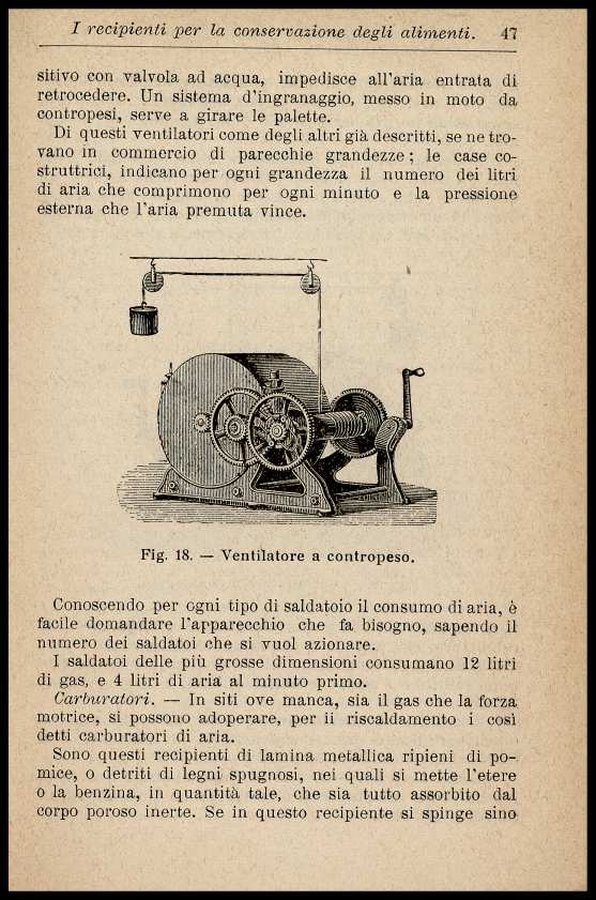 I recipienti per la conservazione degli alimenti. 47

sitivo con valvola ad acqua, impedisce all'aria entrata di retrocedere. Un sistema d'ingranaggio, messo in moto da contropesi, serve a girare le palette.

Di questi ventilatori come degli altri già descritti, se ne trovano in commercio di parecchie grandezze; le case costruttrici, indicano per ogni grandezza il numero dei litri di aria che comprimono per ogni minuto e la pressione esterna che l'aria premuta vince.

Fig. 18. — Ventilatore a contropeso.

Conoscendo per ogni tipo di saldatoio il consumo di aria, è facile domandare l'apparecchio che fa bisogno, sapendo il numero dei saldatoi che si vuol azionare.

I saldatoi delle più grosse dimensioni consumano 12 litri di gas, e 4 litri di aria al minuto primo.

Carburatori. — In siti ove manca, sia il gas che la forza motrice, si possono adoperare, per ii riscaldamento i così detti carburatori di aria.

Sono questi recipienti di lamina metallica ripieni di pomice, o detriti di legni spugnosi, nei quali si mette l'etere o la benzina, in quantità tale, che sia tutto assorbito dal corpo poroso inerte. Se in questo recipiente si spinge sino